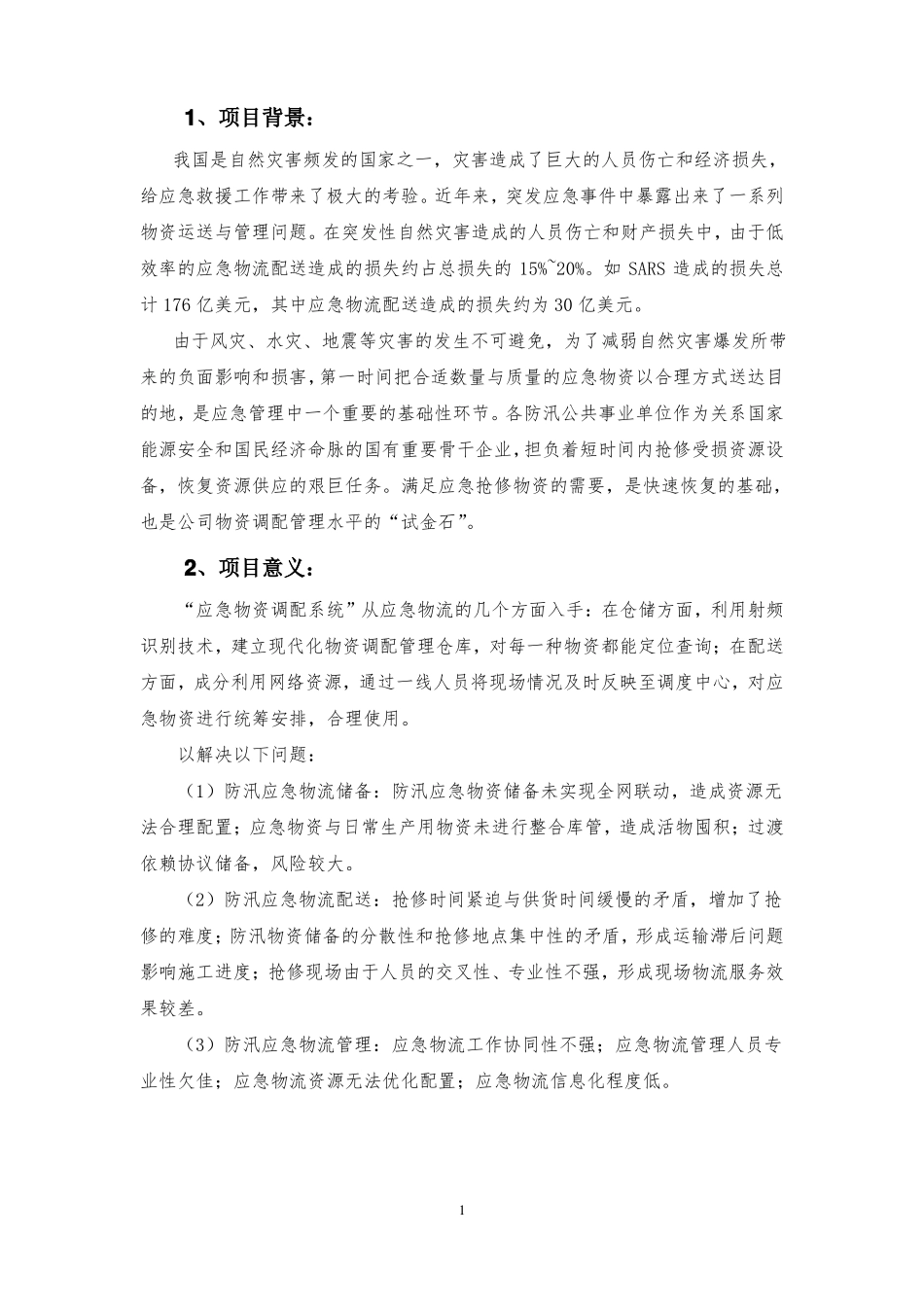 1、项目背景：

我国是自然灾害频发的国家之一，灾害造成了巨大的人员伤亡和经济损失，给应急救援工作带来了极大的考验。近年来，突发应急事件中暴露出来了一系列物资运送与管理问题。在突发性自然灾害造成的人员伤亡和财产损失中，由于低效率的应急物流配送造成的损失约占总损失的 15%~20%。如 SARS 造成的损失总计 176 亿美元，其中应急物流配送造成的损失约为 30 亿美元。

由于风灾、水灾、地震等灾害的发生不可避免，为了减弱自然灾害爆发所带来的负面影响和损害，第一时间把合适数量与质量的应急物资以合理方式送达目的地，是应急管理中一个重要的基础性环节。各防汛公共事业单位作为关系国家能源安全和国民经济命脉的国有重要骨干企业，担负着短时间内抢修受损资源设备，恢复资源供应的艰巨任务。满足应急抢修物资的需要，是快速恢复的基础，也是公司物资调配管理水平的“试金石”。

2、项目意义：

“应急物资调配系统”从应急物流的几个方面入手：在仓储方面，利用射频识别技术，建立现代化物资调配管理仓库，对每一种物资都能定位查询；在配送方面，成分利用网络资源，通过一线人员将现场情况及时反映至调度中心，对应急物资进行统筹安排，合理使用。

以解决以下问题：

（1）防汛应急物流储备：防汛应急物资储备未实现全网联动，造成资源无法合理配置；应急物资与日常生产用物资未进行整合库管，造成活物囤积；过渡依赖协议储备，风险较大。

（2）防汛应急物流配送：抢修时间紧迫与供货时间缓慢的矛盾，增加了抢修的难度；防汛物资储备的分散性和抢修地点集中性的矛盾，形成运输滞后问题影响施工进度；抢修现场由于人员的交叉性、专业性不强，形成现场物流服务效果较差。

（3）防汛应急物流管理：应急物流工作协同性不强；应急物流管理人员专业性欠佳；应急物流资源无法优化配置；应急物流信息化程度低。

1